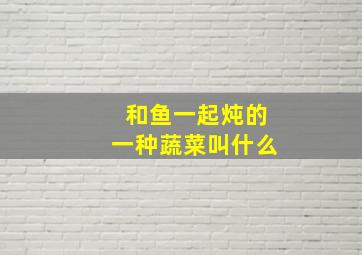 和鱼一起炖的
一种蔬菜叫什么